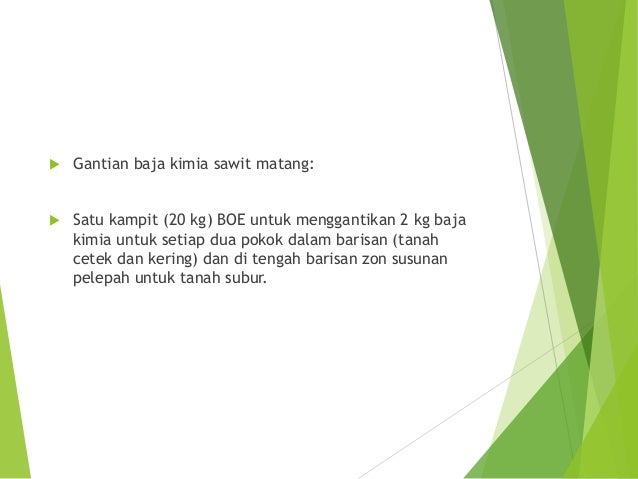 ▶ Gantian baja kimia sawit matang:

▶ Satu kampit (20 kg) BOE untuk menggantikan 2 kg baja kimia untuk setiap dua pokok dalam barisan (tanah cetek dan kering) dan di tengah barisan zon susunan pelepah untuk tanah subur.